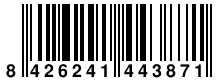 8 426241 443871